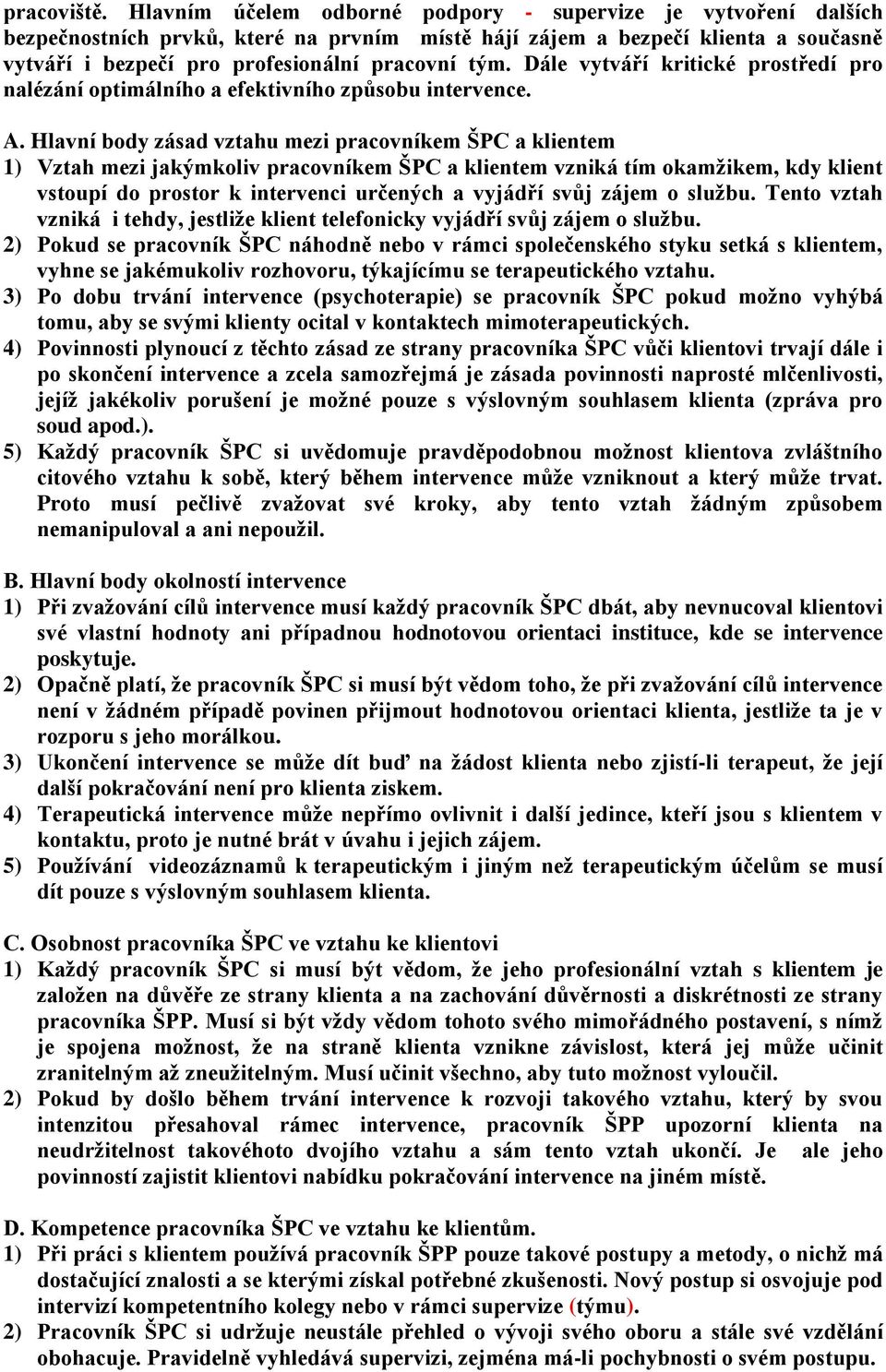 pracoviště. Hlavním účelem odborné podpory - supervize je vytvoření dalších bezpečnostních prvků, které na prvním místě hájí zájem a bezpečí klienta a současně vytváří i bezpečí pro profesionální pracovní tým. Dále vytváří kritické prostředí pro nalézání optimálního a efektivního způsobu intervence.

A. Hlavní body zásad vztahu mezi pracovníkem ŠPC a klientem
1) Vztah mezi jakýmkoliv pracovníkem ŠPC a klientem vzniká tím okamžikem, kdy klient vstoupí do prostor k intervenci určených a vyjádří svůj zájem o službu. Tento vztah vzniká i tehdy, jestliže klient telefonicky vyjádří svůj zájem o službu.
2) Pokud se pracovník ŠPC náhodně nebo v rámci společenského styku setká s klientem, vyhne se jakémukoliv rozhovoru, týkajícímu se terapeutického vztahu.
3) Po dobu trvání intervence (psychoterapie) se pracovník ŠPC pokud možno vyhýbá tomu, aby se svými klienty ocital v kontaktech mimoterapeutických.
4) Povinnosti plynoucí z těchto zásad ze strany pracovníka ŠPC vůči klientovi trvají dále i po skončení intervence a zcela samozřejmá je zásada povinnosti naprosté mlčenlivosti, jejíž jakékoliv porušení je možné pouze s výslovným souhlasem klienta (zpráva pro soud apod.).
5) Každý pracovník ŠPC si uvědomuje pravděpodobnou možnost klientova zvláštního citového vztahu k sobě, který během intervence může vzniknout a který může trvat. Proto musí pečlivě zvažovat své kroky, aby tento vztah žádným způsobem nemanipuloval a ani nepoužil.

B. Hlavní body okolností intervence
1) Při zvažování cílů intervence musí každý pracovník ŠPC dbát, aby nevnucoval klientovi své vlastní hodnoty ani případnou hodnotovou orientaci instituce, kde se intervence poskytuje.
2) Opačně platí, že pracovník ŠPC si musí být vědom toho, že při zvažování cílů intervence není v žádném případě povinen přijmout hodnotovou orientaci klienta, jestliže ta je v rozporu s jeho morálkou.
3) Ukončení intervence se může dít buď na žádost klienta nebo zjistí-li terapeut, že její další pokračování není pro klienta ziskem.
4) Terapeutická intervence může nepřímo ovlivnit i další jedince, kteří jsou s klientem v kontaktu, proto je nutné brát v úvahu i jejich zájem.
5) Používání videozáznamů k terapeutickým i jiným než terapeutickým účelům se musí dít pouze s výslovným souhlasem klienta.

C. Osobnost pracovníka ŠPC ve vztahu ke klientovi
1) Každý pracovník ŠPC si musí být vědom, že jeho profesionální vztah s klientem je založen na důvěře ze strany klienta a na zachování důvěrnosti a diskrétnosti ze strany pracovníka ŠPP. Musí si být vždy vědom tohoto svého mimořádného postavení, s nímž je spojena možnost, že na straně klienta vznikne závislost, která jej může učinit zranitelným až zneužitelným. Musí učinit všechno, aby tuto možnost vyloučil.
2) Pokud by došlo během trvání intervence k rozvoji takového vztahu, který by svou intenzitou přesahoval rámec intervence, pracovník ŠPP upozorní klienta na neudržitelnost takovéhoto dvojího vztahu a sám tento vztah ukončí. Je ale jeho povinností zajistit klientovi nabídku pokračování intervence na jiném místě.

D. Kompetence pracovníka ŠPC ve vztahu ke klientům.
1) Při práci s klientem používá pracovník ŠPP pouze takové postupy a metody, o nichž má dostačující znalosti a se kterými získal potřebné zkušenosti. Nový postup si osvojuje pod intervizí kompetentního kolegy nebo v rámci supervize (týmu).
2) Pracovník ŠPC si udržuje neustále přehled o vývoji svého oboru a stále své vzdělání obohacuje. Pravidelně vyhledává supervizi, zejména má-li pochybnosti o svém postupu.